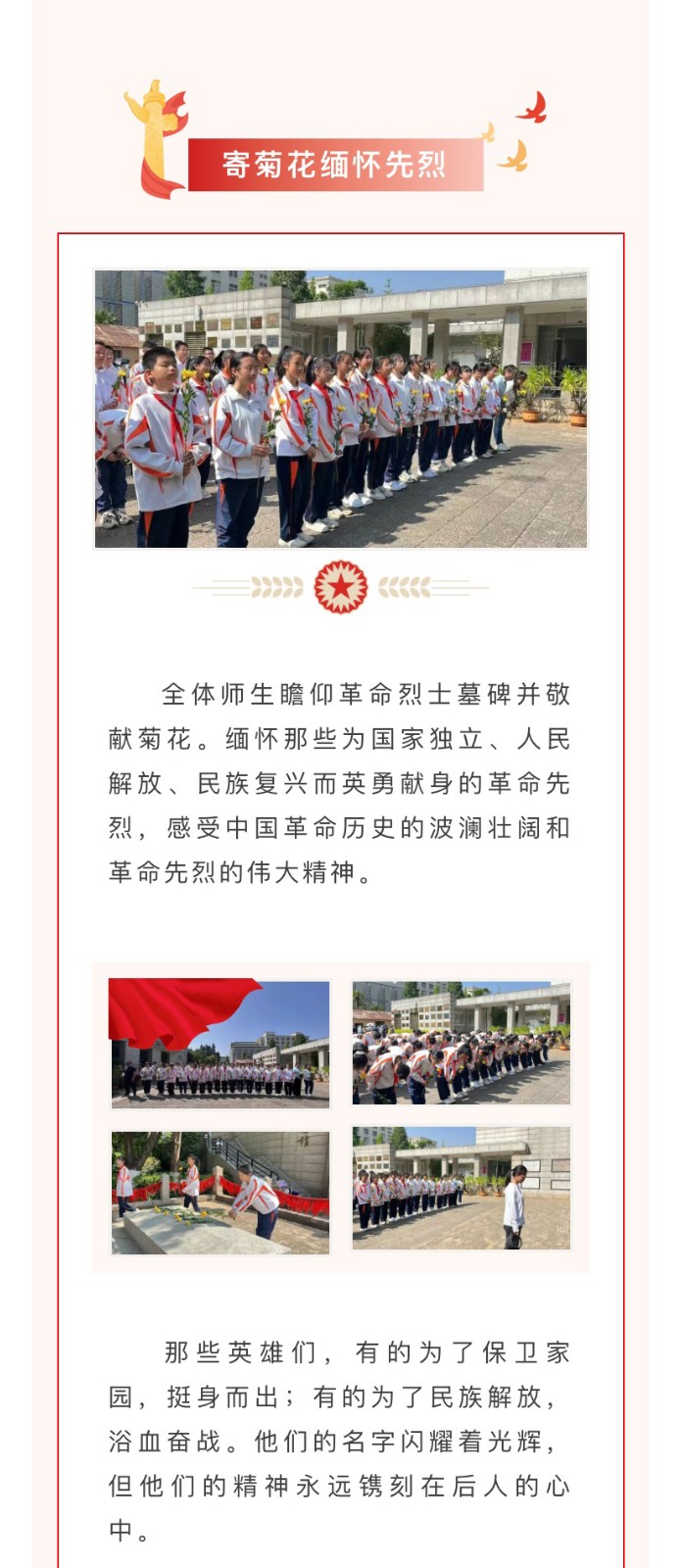 寄菊花缅怀先烈

全体师生瞻仰革命烈士墓碑并敬献菊花。缅怀那些为国家独立、人民解放、民族复兴而英勇献身的革命先烈，感受中国革命历史的波澜壮阔和革命先烈的伟大精神。

那些英雄们，有的为了保卫家园，挺身而出；有的为了民族解放，浴血奋战。他们的名字闪耀着光辉，但他们的精神永远镌刻在后人的心中。